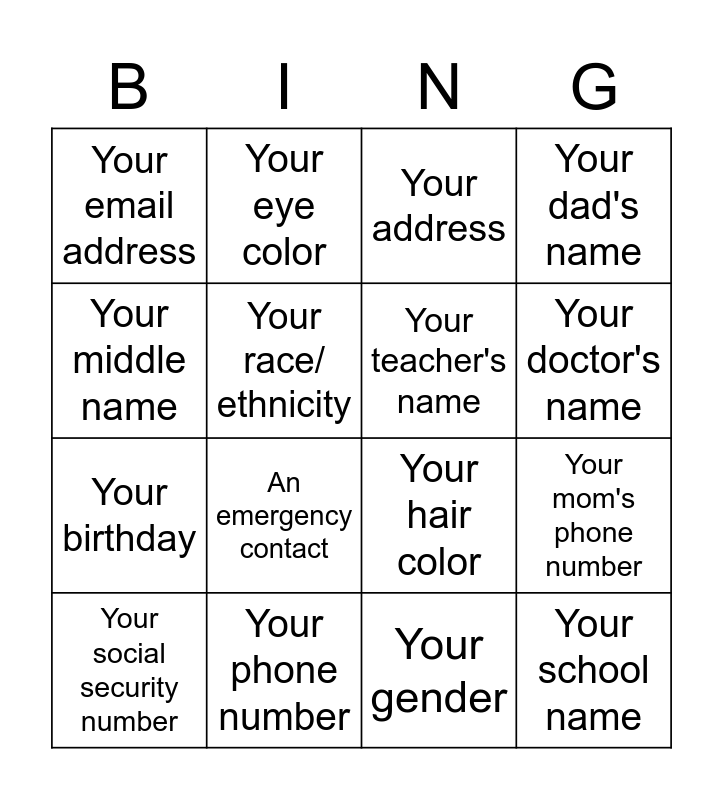 | B | I | N | G |
|---|---|---|---|
| Your email address | Your eye color | Your address | Your dad's name |
| Your middle name | Your race/ ethnicity | Your teacher's name | Your doctor's name |
| Your birthday | An emergency contact | Your hair color | Your mom's phone number |
| Your social security number | Your phone number | Your gender | Your school name |